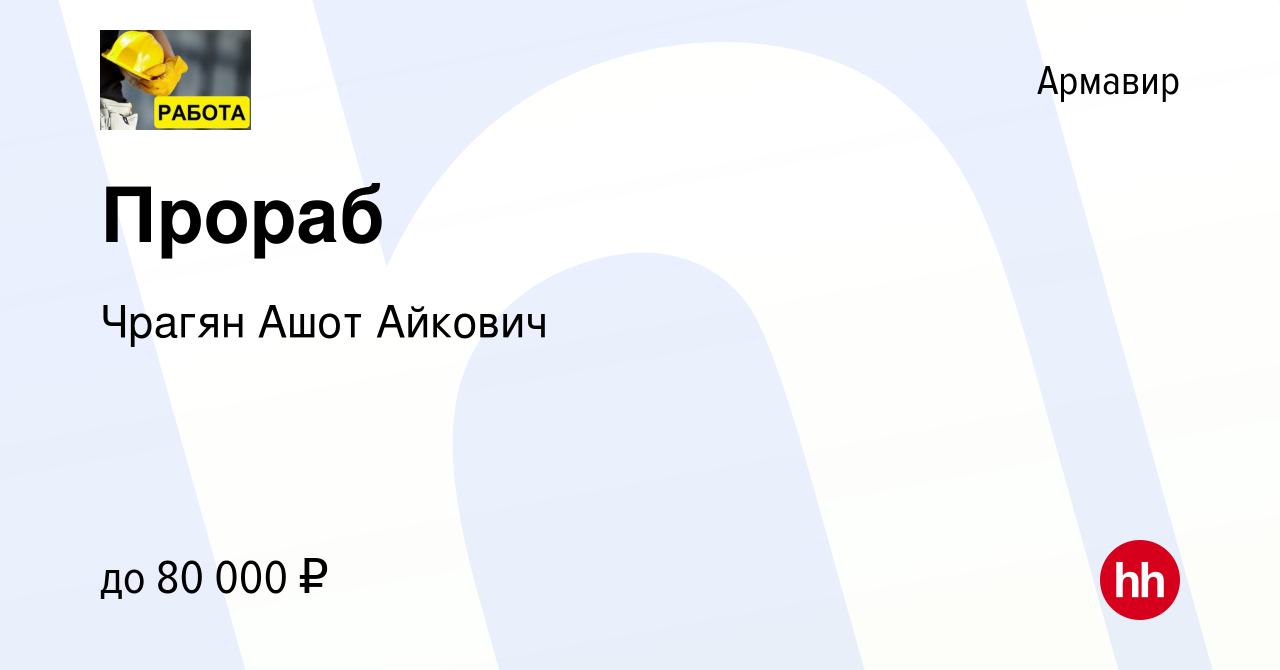 РАБОТА

Армавир

Прораб

Чрагян Ашот Айкович

до 80 000 ₽

hh